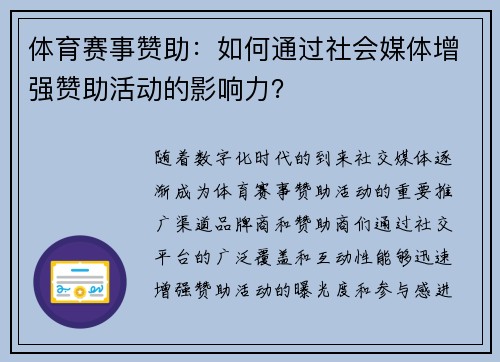 体育赛事赞助：如何通过社会媒体增强赞助活动的影响力？

随着数字化时代的到来社交媒体逐渐成为体育赛事赞助活动的重要推广渠道品牌商和赞助商们通过社交平台的广泛覆盖和互动性能够迅速增强赞助活动的曝光度和参与感进